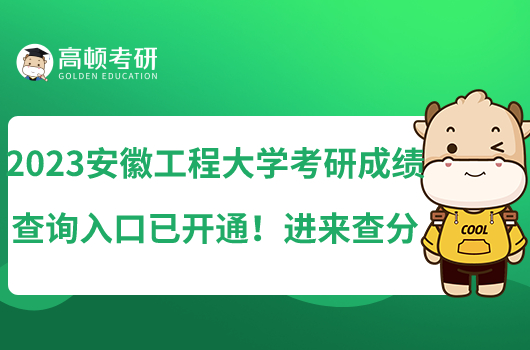 高顿考研
GOLDEN EDUCATION

2023安徽工程大学考研成绩查询入口已开通！进来查分

COOL